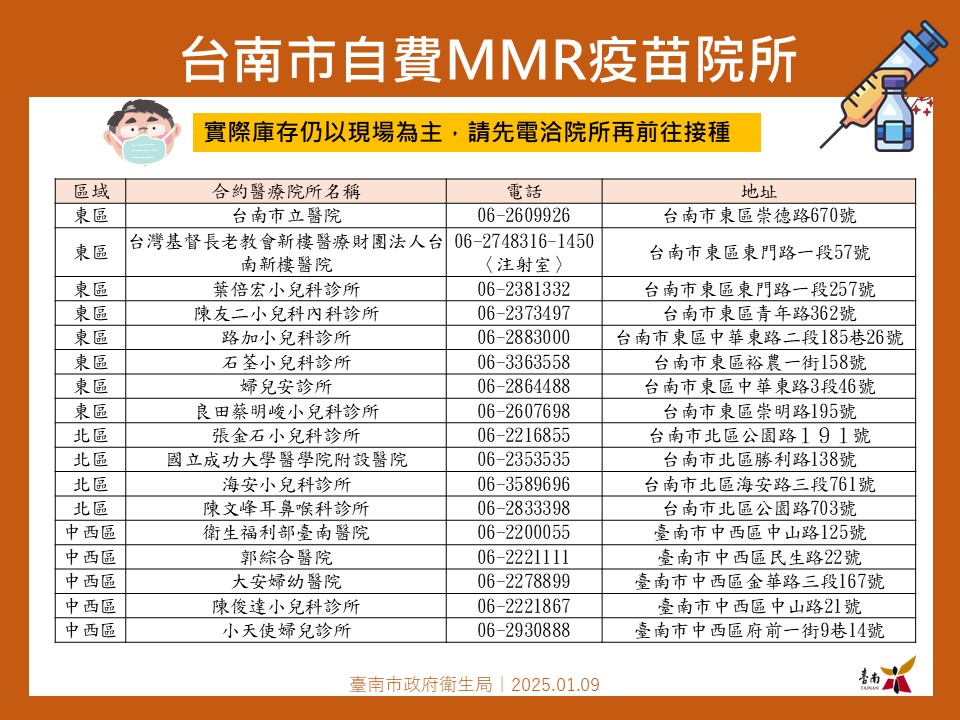 台南市自費MMR疫苗院所

實際庫存仍以現場為主，請先電洽院所再前往接種

| 區域 | 合約醫療院所名稱 | 電話 | 地址 |
|---|---|---|---|
| 東區 | 台南市立醫院 | 06-2609926 | 台南市東區崇德路670號 |
| 東區 | 台灣基督長老教會新樓醫療財團法人台南新樓醫院 | 06-2748316-1450〈注射室〉 | 台南市東區東門路一段57號 |
| 東區 | 葉倍宏小兒科診所 | 06-2381332 | 台南市東區東門路一段257號 |
| 東區 | 陳友二小兒科內科診所 | 06-2373497 | 台南市東區青年路362號 |
| 東區 | 路加小兒科診所 | 06-2883000 | 台南市東區中華東路二段185巷26號 |
| 東區 | 石荃小兒科診所 | 06-3363558 | 台南市東區裕農一街158號 |
| 東區 | 婦兒安診所 | 06-2864488 | 台南市東區中華東路3段46號 |
| 東區 | 良田蔡明峻小兒科診所 | 06-2607698 | 台南市東區崇明路195號 |
| 北區 | 張金石小兒科診所 | 06-2216855 | 台南市北區公園路１９１號 |
| 北區 | 國立成功大學醫學院附設醫院 | 06-2353535 | 台南市北區勝利路138號 |
| 北區 | 海安小兒科診所 | 06-3589696 | 台南市北區海安路三段761號 |
| 北區 | 陳文峰耳鼻喉科診所 | 06-2833398 | 台南市北區公園路703號 |
| 中西區 | 衛生福利部臺南醫院 | 06-2200055 | 臺南市中西區中山路125號 |
| 中西區 | 郭綜合醫院 | 06-2221111 | 臺南市中西區民生路22號 |
| 中西區 | 大安婦幼醫院 | 06-2278899 | 臺南市中西區金華路三段167號 |
| 中西區 | 陳俊達小兒科診所 | 06-2221867 | 臺南市中西區中山路21號 |
| 中西區 | 小天使婦兒診所 | 06-2930888 | 臺南市中西區府前一街9巷14號 |

臺南市政府衛生局｜2025.01.09

臺南
TAINAN